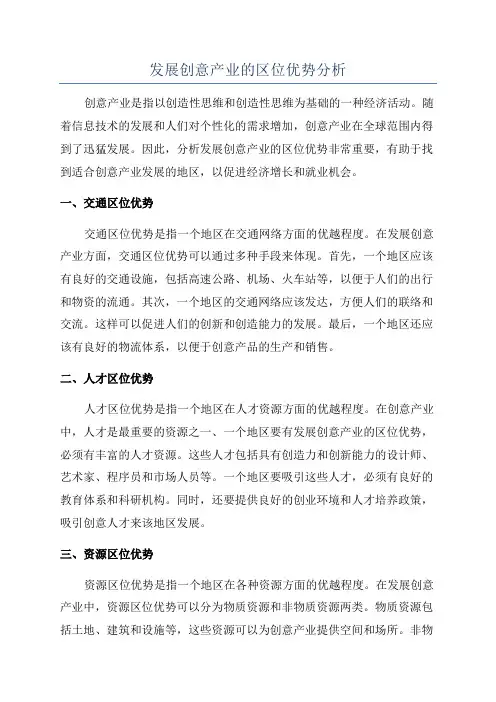 发展创意产业的区位优势分析

创意产业是指以创造性思维和创造性思维为基础的一种经济活动。随着信息技术的发展和人们对个性化的需求增加，创意产业在全球范围内得到了迅猛发展。因此，分析发展创意产业的区位优势非常重要，有助于找到适合创意产业发展的地区，以促进经济增长和就业机会。

一、交通区位优势

交通区位优势是指一个地区在交通网络方面的优越程度。在发展创意产业方面，交通区位优势可以通过多种手段来体现。首先，一个地区应该有良好的交通设施，包括高速公路、机场、火车站等，以便于人们的出行和物资的流通。其次，一个地区的交通网络应该发达，方便人们的联络和交流。这样可以促进人们的创新和创造能力的发展。最后，一个地区还应该有良好的物流体系，以便于创意产品的生产和销售。

二、人才区位优势

人才区位优势是指一个地区在人才资源方面的优越程度。在创意产业中，人才是最重要的资源之一、一个地区要有发展创意产业的区位优势，必须有丰富的人才资源。这些人才包括具有创造力和创新能力的设计师、艺术家、程序员和市场人员等。一个地区要吸引这些人才，必须有良好的教育体系和科研机构。同时，还要提供良好的创业环境和人才培养政策，吸引创意人才来该地区发展。

三、资源区位优势

资源区位优势是指一个地区在各种资源方面的优越程度。在发展创意产业中，资源区位优势可以分为物质资源和非物质资源两类。物质资源包括土地、建筑和设施等，这些资源可以为创意产业提供空间和场所。非物